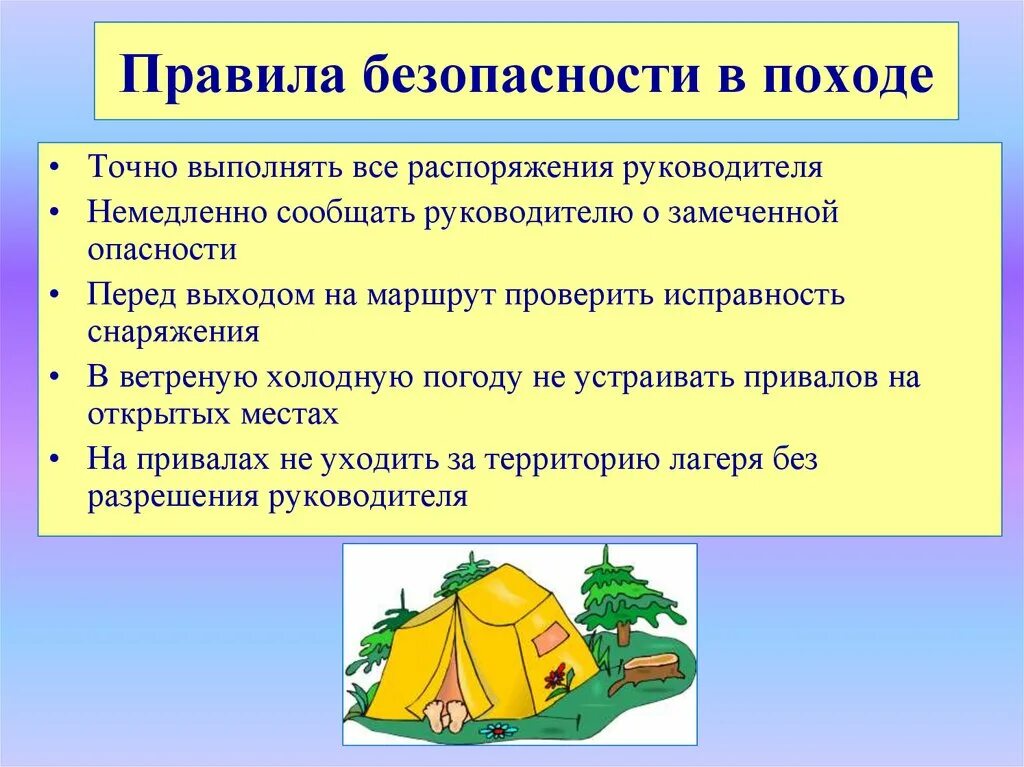 Правила безопасности в походе

• Точно выполнять все распоряжения руководителя
• Немедленно сообщать руководителю о замеченной опасности
• Перед выходом на маршрут проверить исправность снаряжения
• В ветреную холодную погоду не устраивать привалов на открытых местах
• На привалах не уходить за территорию лагеря без разрешения руководителя